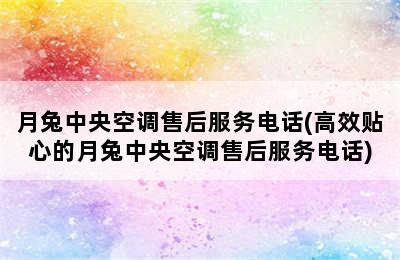 月兔中央空调售后服务电话(高效贴心的月兔中央空调售后服务电话)